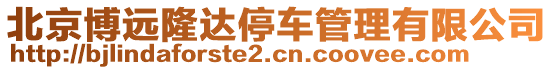 北京博远隆达停车管理有限公司
http://bjlindaforste2.cn.coovee.com